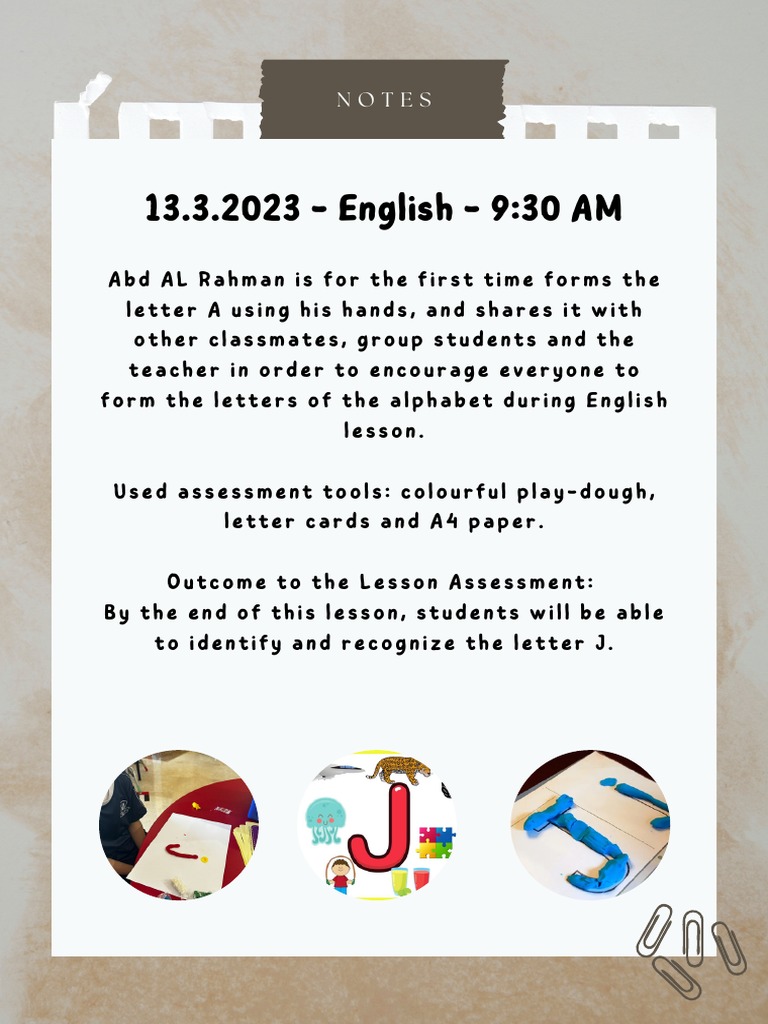 NOTES

13.3.2023 - English - 9:30 AM

Abd AL Rahman is for the first time forms the letter A using his hands, and shares it with other classmates, group students and the teacher in order to encourage everyone to form the letters of the alphabet during English lesson.

Used assessment tools: colourful play-dough, letter cards and A4 paper.

Outcome to the Lesson Assessment:
By the end of this lesson, students will be able to identify and recognize the letter J.

J